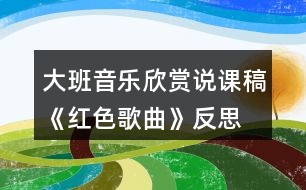 大班音乐欣赏说课稿《红色歌曲》反思